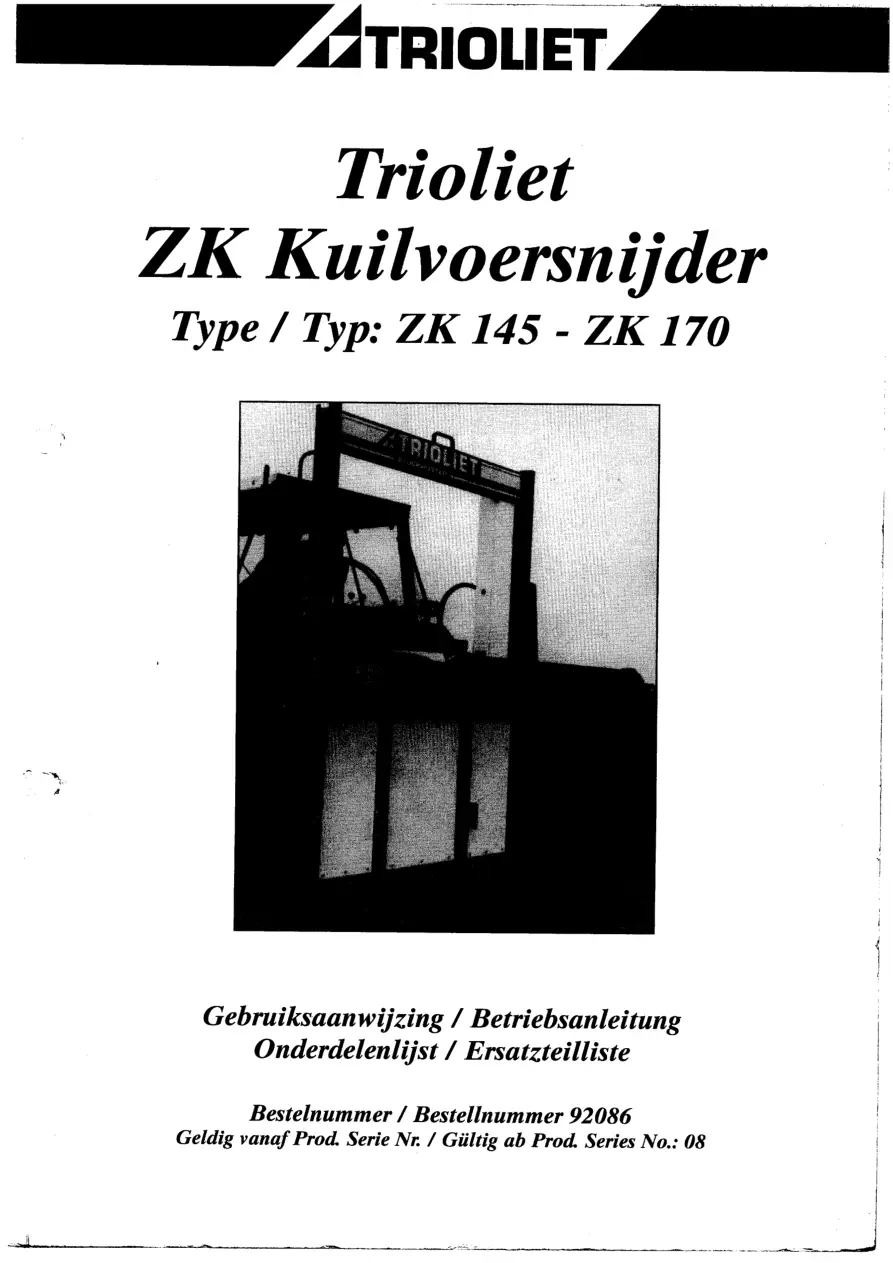 TRIOLIET

Trioliet
ZK Kuilvoersnijder
Type / Typ: ZK 145 - ZK 170

TRIOLIET

Gebruiksaanwijzing / Betriebsanleitung
Onderdelenlijst / Ersatzteilliste

Bestelnummer / Bestellnummer 92086
Geldig vanaf Prod. Serie Nr. / Gültig ab Prod. Series No.: 08